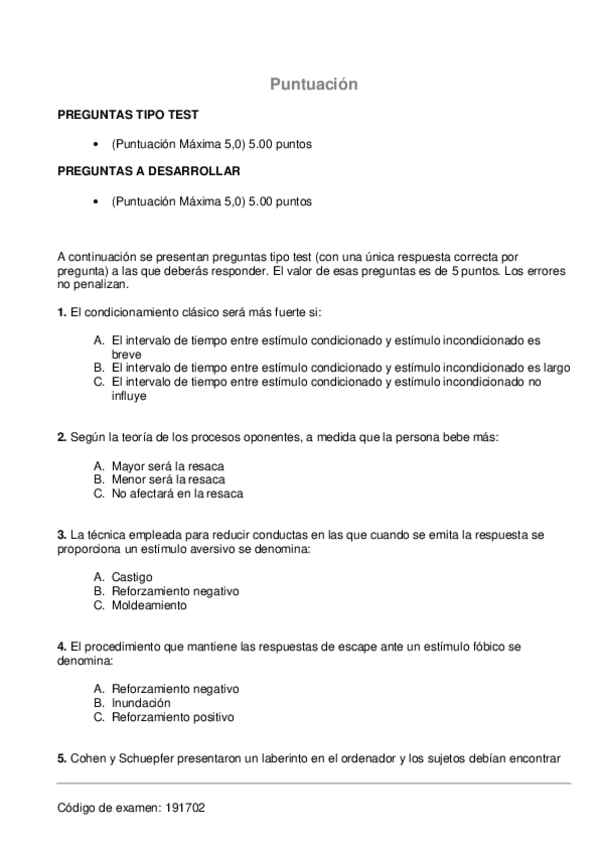 Puntuación

PREGUNTAS TIPO TEST

• (Puntuación Máxima 5,0) 5.00 puntos

PREGUNTAS A DESARROLLAR

• (Puntuación Máxima 5,0) 5.00 puntos

A continuación se presentan preguntas tipo test (con una única respuesta correcta por pregunta) a las que deberás responder. El valor de esas preguntas es de 5 puntos. Los errores no penalizan.

1. El condicionamiento clásico será más fuerte si:

A. El intervalo de tiempo entre estímulo condicionado y estímulo incondicionado es breve
B. El intervalo de tiempo entre estímulo condicionado y estímulo incondicionado es largo
C. El intervalo de tiempo entre estímulo condicionado y estímulo incondicionado no influye

2. Según la teoría de los procesos oponentes, a medida que la persona bebe más:

A. Mayor será la resaca
B. Menor será la resaca
C. No afectará en la resaca

3. La técnica empleada para reducir conductas en las que cuando se emita la respuesta se proporciona un estímulo aversivo se denomina:

A. Castigo
B. Reforzamiento negativo
C. Moldeamiento

4. El procedimiento que mantiene las respuestas de escape ante un estímulo fóbico se denomina:

A. Reforzamiento negativo
B. Inundación
C. Reforzamiento positivo

5. Cohen y Schuepfer presentaron un laberinto en el ordenador y los sujetos debían encontrar

Código de examen: 191702